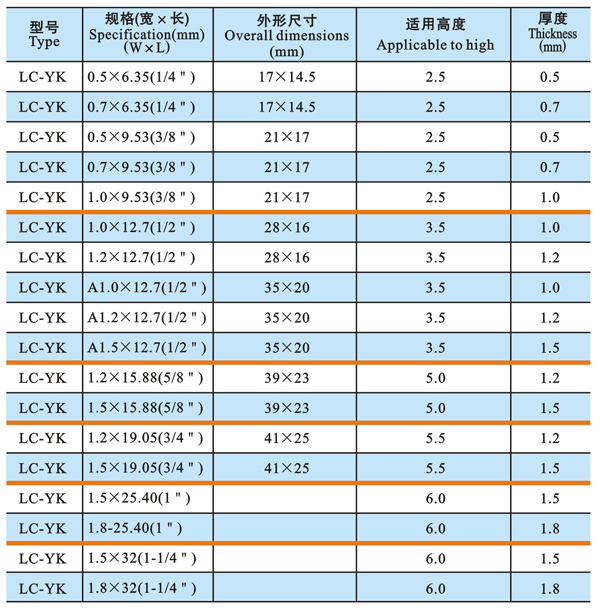 | 型号 Type | 规格(宽×长) Specification(mm) (W×L) | 外形尺寸 Overall dimensions (mm) | 适用高度 Applicable to high | 厚度 Thickness (mm) |
|---|---|---|---|---|
| LC-YK | 0.5×6.35(1/4") | 17×14.5 | 2.5 | 0.5 |
| LC-YK | 0.7×6.35(1/4") | 17×14.5 | 2.5 | 0.7 |
| LC-YK | 0.5×9.53(3/8") | 21×17 | 2.5 | 0.5 |
| LC-YK | 0.7×9.53(3/8") | 21×17 | 2.5 | 0.7 |
| LC-YK | 1.0×9.53(3/8") | 21×17 | 2.5 | 1.0 |
| LC-YK | 1.0×12.7(1/2") | 28×16 | 3.5 | 1.0 |
| LC-YK | 1.2×12.7(1/2") | 28×16 | 3.5 | 1.2 |
| LC-YK | A1.0×12.7(1/2") | 35×20 | 3.5 | 1.0 |
| LC-YK | A1.2×12.7(1/2") | 35×20 | 3.5 | 1.2 |
| LC-YK | A1.5×12.7(1/2") | 35×20 | 3.5 | 1.5 |
| LC-YK | 1.2×15.88(5/8") | 39×23 | 5.0 | 1.2 |
| LC-YK | 1.5×15.88(5/8") | 39×23 | 5.0 | 1.5 |
| LC-YK | 1.2×19.05(3/4") | 41×25 | 5.5 | 1.2 |
| LC-YK | 1.5×19.05(3/4") | 41×25 | 5.5 | 1.5 |
| LC-YK | 1.5×25.40(1") |  | 6.0 | 1.5 |
| LC-YK | 1.8-25.40(1") |  | 6.0 | 1.8 |
| LC-YK | 1.5×32(1-1/4") |  | 6.0 | 1.5 |
| LC-YK | 1.8×32(1-1/4") |  | 6.0 | 1.8 |